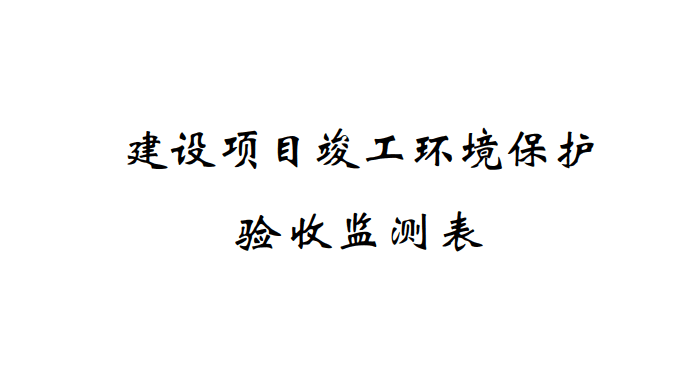 建设项目竣工环境保护

验收监测表